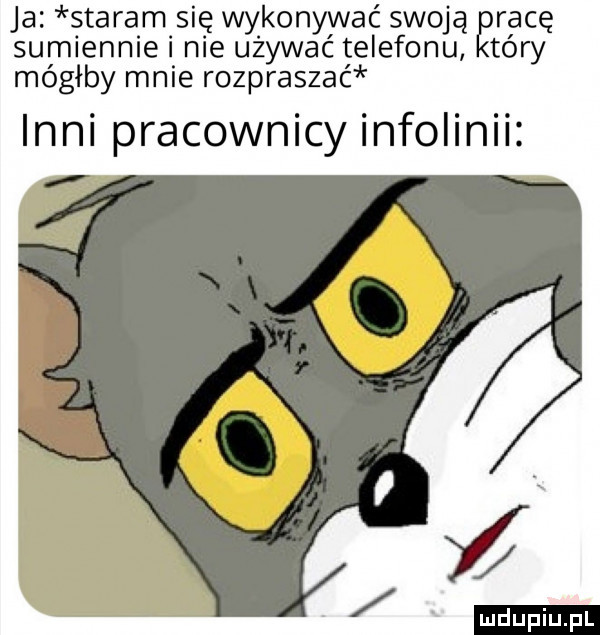 Ja: *staram się wykonywać swoją pracę sumiennie i nie używać telefonu, który mógłby mnie rozpraszać*

Inni pracownicy infolinii:

mdupiu.pl